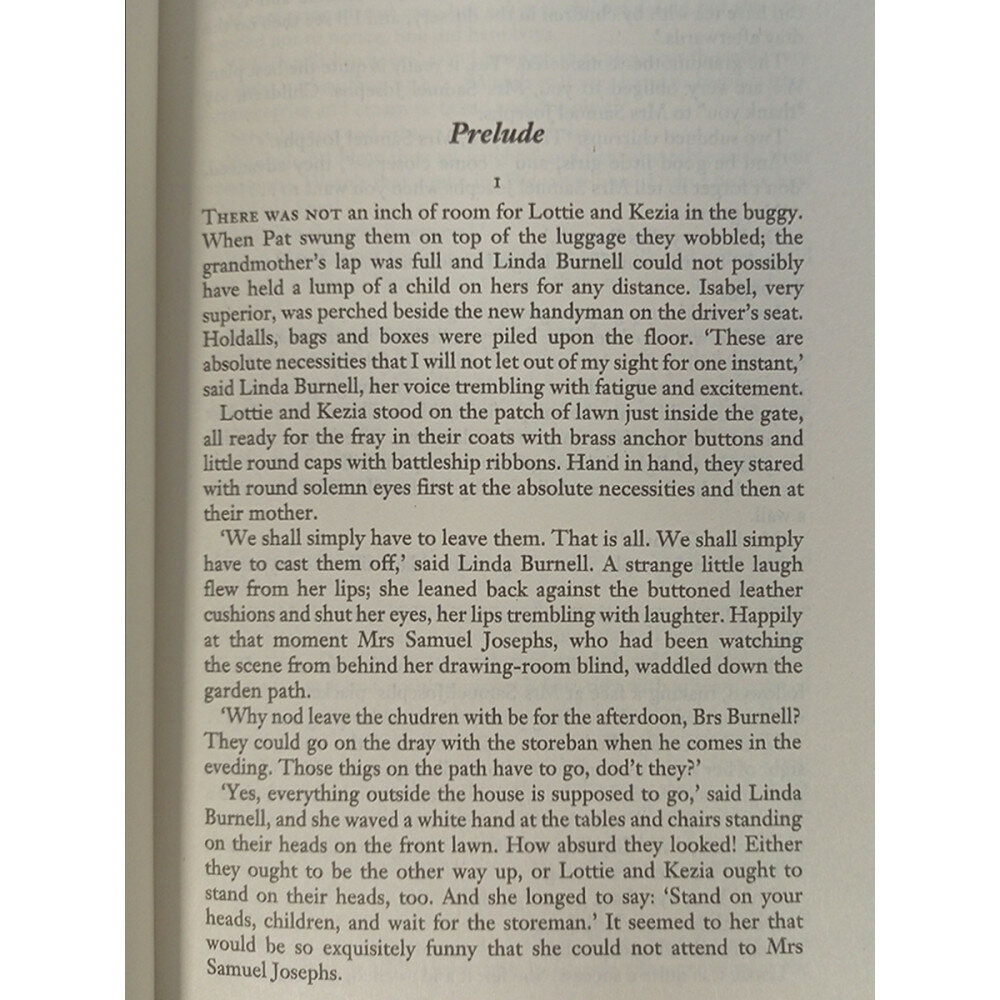 Prelude

I

THERE WAS NOT an inch of room for Lottie and Kezia in the buggy. When Pat swung them on top of the luggage they wobbled; the grandmother's lap was full and Linda Burnell could not possibly have held a lump of a child on hers for any distance. Isabel, very superior, was perched beside the new handyman on the driver's seat. Holdalls, bags and boxes were piled upon the floor. 'These are absolute necessities that I will not let out of my sight for one instant,' said Linda Burnell, her voice trembling with fatigue and excitement.

Lottie and Kezia stood on the patch of lawn just inside the gate, all ready for the fray in their coats with brass anchor buttons and little round caps with battleship ribbons. Hand in hand, they stared with round solemn eyes first at the absolute necessities and then at their mother.

'We shall simply have to leave them. That is all. We shall simply have to cast them off,' said Linda Burnell. A strange little laugh flew from her lips; she leaned back against the buttoned leather cushions and shut her eyes, her lips trembling with laughter. Happily at that moment Mrs Samuel Josephs, who had been watching the scene from behind her drawing-room blind, waddled down the garden path.

'Why nod leave the chudren with be for the afterdoon, Brs Burnell? They could go on the dray with the storeban when he comes in the eveding. Those thigs on the path have to go, dod't they?'

'Yes, everything outside the house is supposed to go,' said Linda Burnell, and she waved a white hand at the tables and chairs standing on their heads on the front lawn. How absurd they looked! Either they ought to be the other way up, or Lottie and Kezia ought to stand on their heads, too. And she longed to say: 'Stand on your heads, children, and wait for the storeman.' It seemed to her that would be so exquisitely funny that she could not attend to Mrs Samuel Josephs.